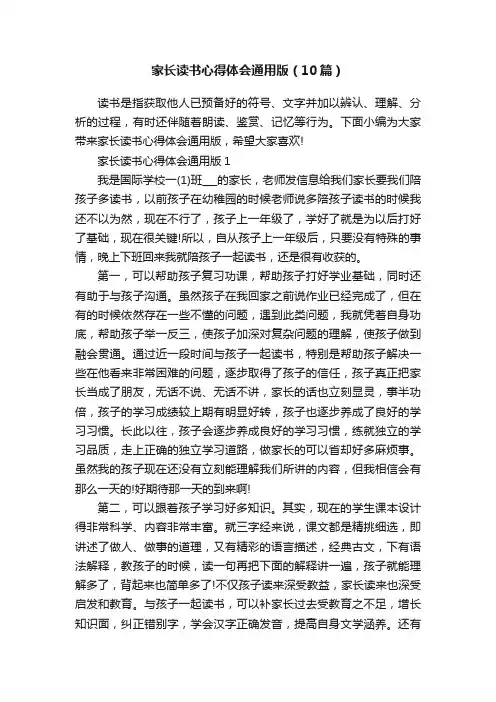 家长读书心得体会通用版（10篇）

读书是指获取他人已预备好的符号、文字并加以辨认、理解、分析的过程，有时还伴随着朗读、鉴赏、记忆等行为。下面小编为大家带来家长读书心得体会通用版，希望大家喜欢!

家长读书心得体会通用版 1

我是国际学校一(1)班___的家长，老师发信息给我们家长要我们陪孩子多读书，以前孩子在幼稚园的时候老师说多陪孩子读书的时候我还不以为然，现在不行了，孩子上一年级了，学好了就是为以后打好了基础，现在很关键!所以，自从孩子上一年级后，只要没有特殊的事情，晚上下班回来我就陪孩子一起读书，还是很有收获的。

第一，可以帮助孩子复习功课，帮助孩子打好学业基础，同时还有助于与孩子沟通。虽然孩子在我回家之前说作业已经完成了，但在有的时候依然存在一些不懂的问题，遇到此类问题，我就凭着自身功底，帮助孩子举一反三，使孩子加深对复杂问题的理解，使孩子做到融会贯通。通过近一段时间与孩子一起读书，特别是帮助孩子解决一些在他看来非常困难的问题，逐步取得了孩子的信任，孩子真正把家长当成了朋友，无话不说、无话不讲，家长的话也立刻显灵，事半功倍，孩子的学习成绩较上期有明显好转，孩子也逐步养成了良好的学习习惯。长此以往，孩子会逐步养成良好的学习习惯，练就独立的学习品质，走上正确的独立学习道路，做家长的可以省却好多麻烦事。虽然我的孩子现在还没有立刻能理解我们所讲的内容，但我相信会有那么一天的!好期待那一天的到来啊!

第二，可以跟着孩子学习好多知识。其实，现在的学生课本设计得非常科学、内容非常丰富。就三字经来说，课文都是精挑细选，即讲述了做人、做事的道理，又有精彩的语言描述，经典古文，下有语法解释，教孩子的时候，读一句再把下面的解释讲一遍，孩子就能理解多了，背起来也简单多了!不仅孩子读来深受教益，家长读来也深受启发和教育。与孩子一起读书，可以补家长过去受教育之不足，增长知识面，纠正错别字，学会汉字正确发音，提高自身文学涵养。还有